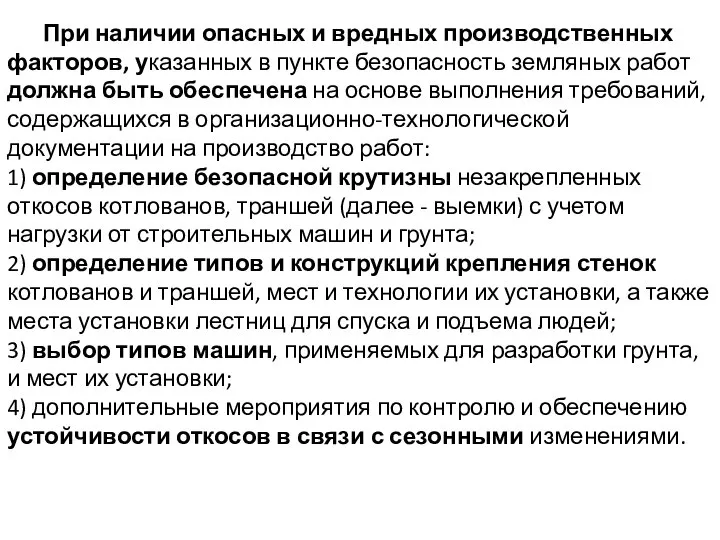 При наличии опасных и вредных производственных факторов, указанных в пункте безопасность земляных работ должна быть обеспечена на основе выполнения требований, содержащихся в организационно-технологической документации на производство работ:
1) определение безопасной крутизны незакрепленных откосов котлованов, траншей (далее - выемки) с учетом нагрузки от строительных машин и грунта;
2) определение типов и конструкций крепления стенок котлованов и траншей, мест и технологии их установки, а также места установки лестниц для спуска и подъема людей;
3) выбор типов машин, применяемых для разработки грунта, и мест их установки;
4) дополнительные мероприятия по контролю и обеспечению устойчивости откосов в связи с сезонными изменениями.